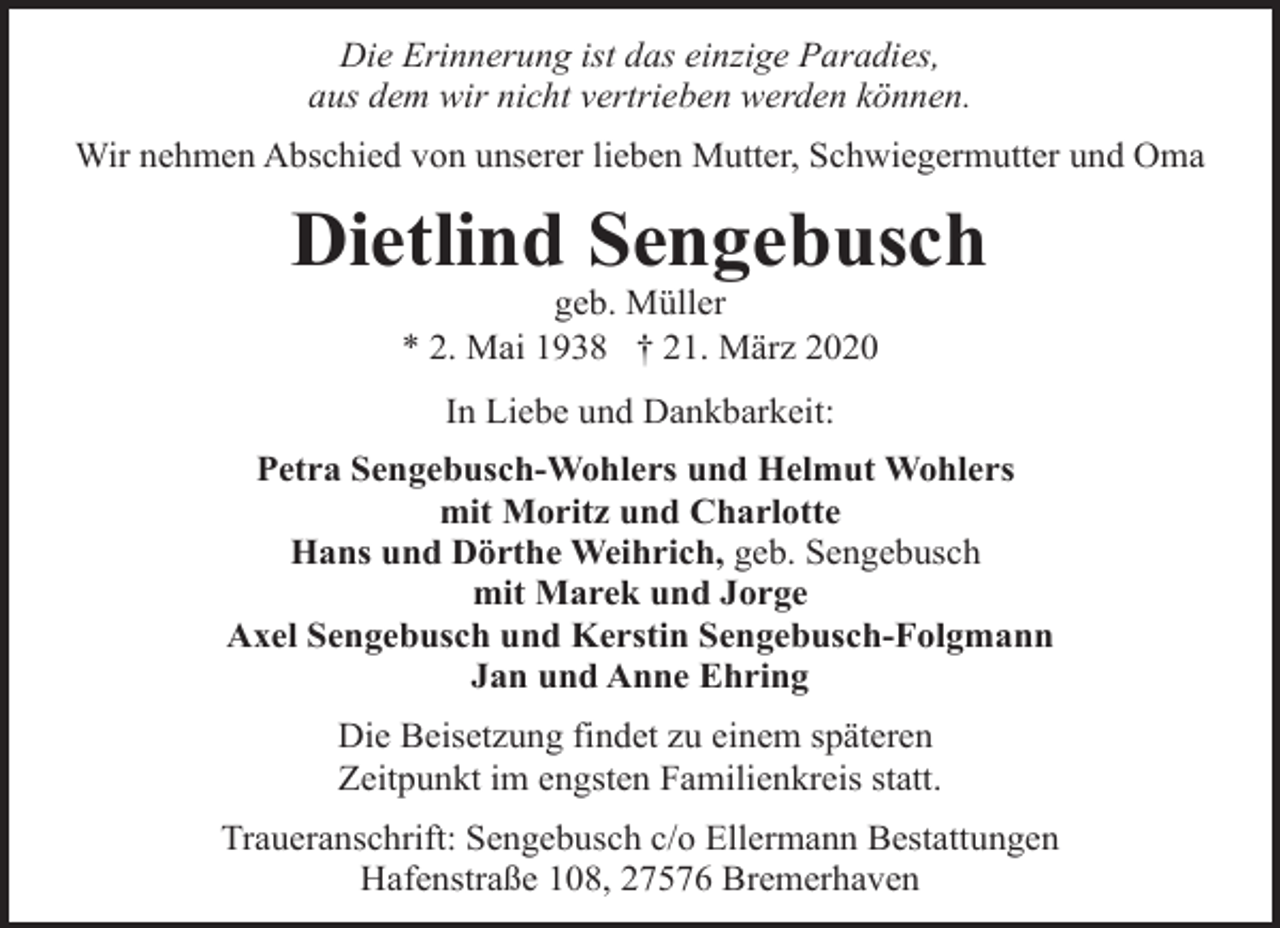 Die Erinnerung ist das einzige Paradies,
aus dem wir nicht vertrieben werden können.

Wir nehmen Abschied von unserer lieben Mutter, Schwiegermutter und Oma

Dietlind Sengebusch
geb. Müller
* 2. Mai 1938 † 21. März 2020

In Liebe und Dankbarkeit:

Petra Sengebusch-Wohlers und Helmut Wohlers
mit Moritz und Charlotte
Hans und Dörthe Weihrich, geb. Sengebusch
mit Marek und Jorge
Axel Sengebusch und Kerstin Sengebusch-Folgmann
Jan und Anne Ehring

Die Beisetzung findet zu einem späteren Zeitpunkt im engsten Familienkreis statt.

Traueranschrift: Sengebusch c/o Ellermann Bestattungen
Hafenstraße 108, 27576 Bremerhaven